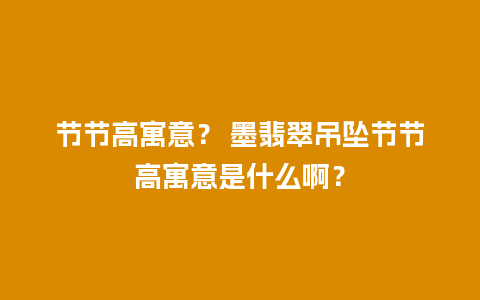 节节高寓意？ 墨翡翠吊坠节节高寓意是什么啊？